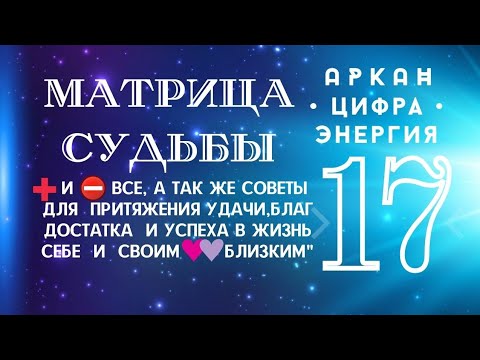 МАТРИЦА СУДЬБЫ

И ВСЕ, А ТАК ЖЕ СОВЕТЫ ДЛЯ ПРИТЯЖЕНИЯ УДАЧИ,БЛАГ ДОСТАТКА И УСПЕХА В ЖИЗНЬ СЕБЕ И СВОИМ БЛИЗКИМ"

АРКАН
• ЦИФРА •
ЭНЕРГИЯ
17